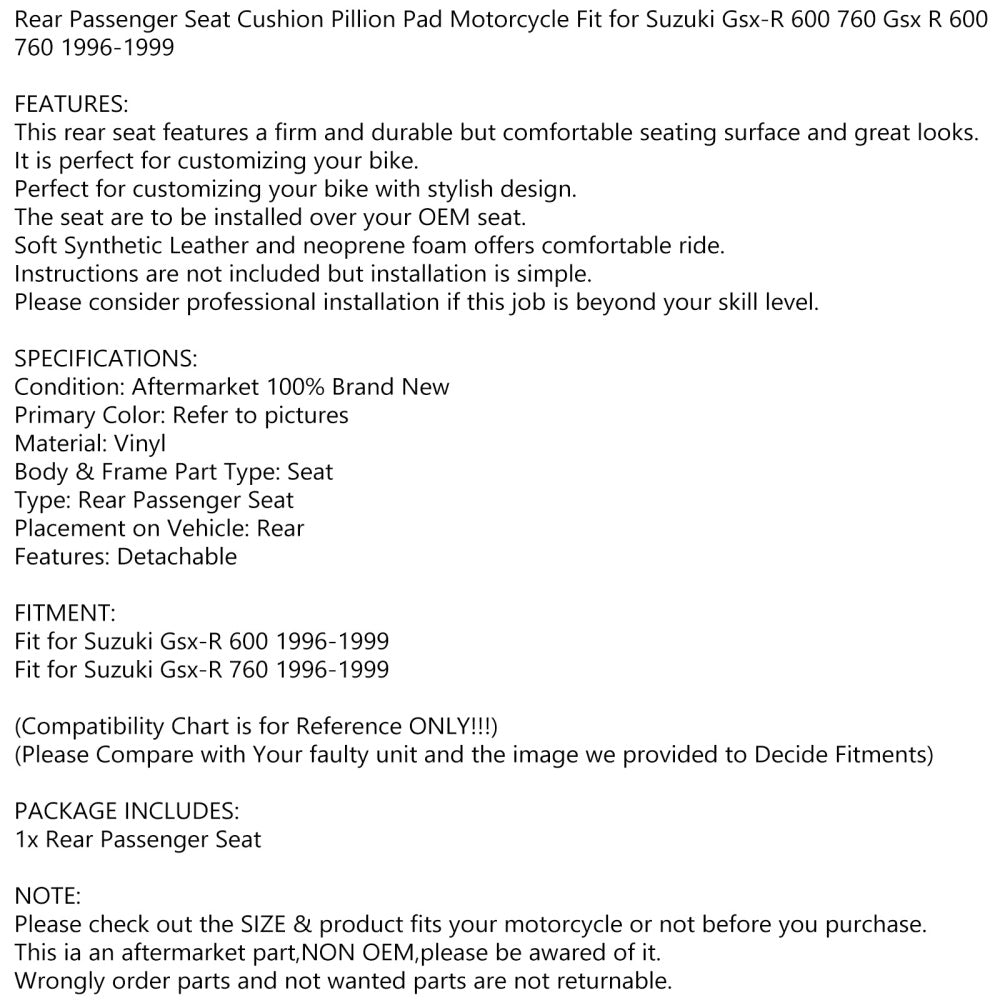 Rear Passenger Seat Cushion Pillion Pad Motorcycle Fit for Suzuki Gsx-R 600 760 Gsx R 600 760 1996-1999

FEATURES:
This rear seat features a firm and durable but comfortable seating surface and great looks.
It is perfect for customizing your bike.
Perfect for customizing your bike with stylish design.
The seat are to be installed over your OEM seat.
Soft Synthetic Leather and neoprene foam offers comfortable ride.
Instructions are not included but installation is simple.
Please consider professional installation if this job is beyond your skill level.

SPECIFICATIONS:
Condition: Aftermarket 100% Brand New
Primary Color: Refer to pictures
Material: Vinyl
Body & Frame Part Type: Seat
Type: Rear Passenger Seat
Placement on Vehicle: Rear
Features: Detachable

FITMENT:
Fit for Suzuki Gsx-R 600 1996-1999
Fit for Suzuki Gsx-R 760 1996-1999

(Compatibility Chart is for Reference ONLY!!!)
(Please Compare with Your faulty unit and the image we provided to Decide Fitments)

PACKAGE INCLUDES:
1x Rear Passenger Seat

NOTE:
Please check out the SIZE & product fits your motorcycle or not before you purchase.
This ia an aftermarket part,NON OEM,please be awared of it.
Wrongly order parts and not wanted parts are not returnable.